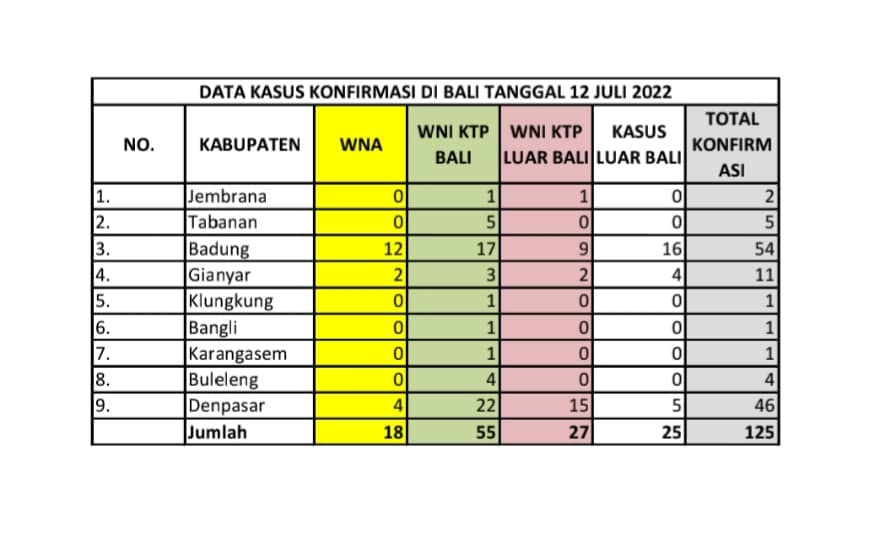 DATA KASUS KONFIRMASI DI BALI TANGGAL 12 JULI 2022

| NO. | KABUPATEN | WNA | WNI KTP BALI | WNI KTP LUAR BALI | KASUS LUAR BALI | TOTAL KONFIRMASI |
|---|---|---|---|---|---|---|
| 1. | Jembrana | 0 | 1 | 1 | 0 | 2 |
| 2. | Tabanan | 0 | 5 | 0 | 0 | 5 |
| 3. | Badung | 12 | 17 | 9 | 16 | 54 |
| 4. | Gianyar | 2 | 3 | 2 | 4 | 11 |
| 5. | Klungkung | 0 | 1 | 0 | 0 | 1 |
| 6. | Bangli | 0 | 1 | 0 | 0 | 1 |
| 7. | Karangasem | 0 | 1 | 0 | 0 | 1 |
| 8. | Buleleng | 0 | 4 | 0 | 0 | 4 |
| 9. | Denpasar | 4 | 22 | 15 | 5 | 46 |
|  | Jumlah | 18 | 55 | 27 | 25 | 125 |